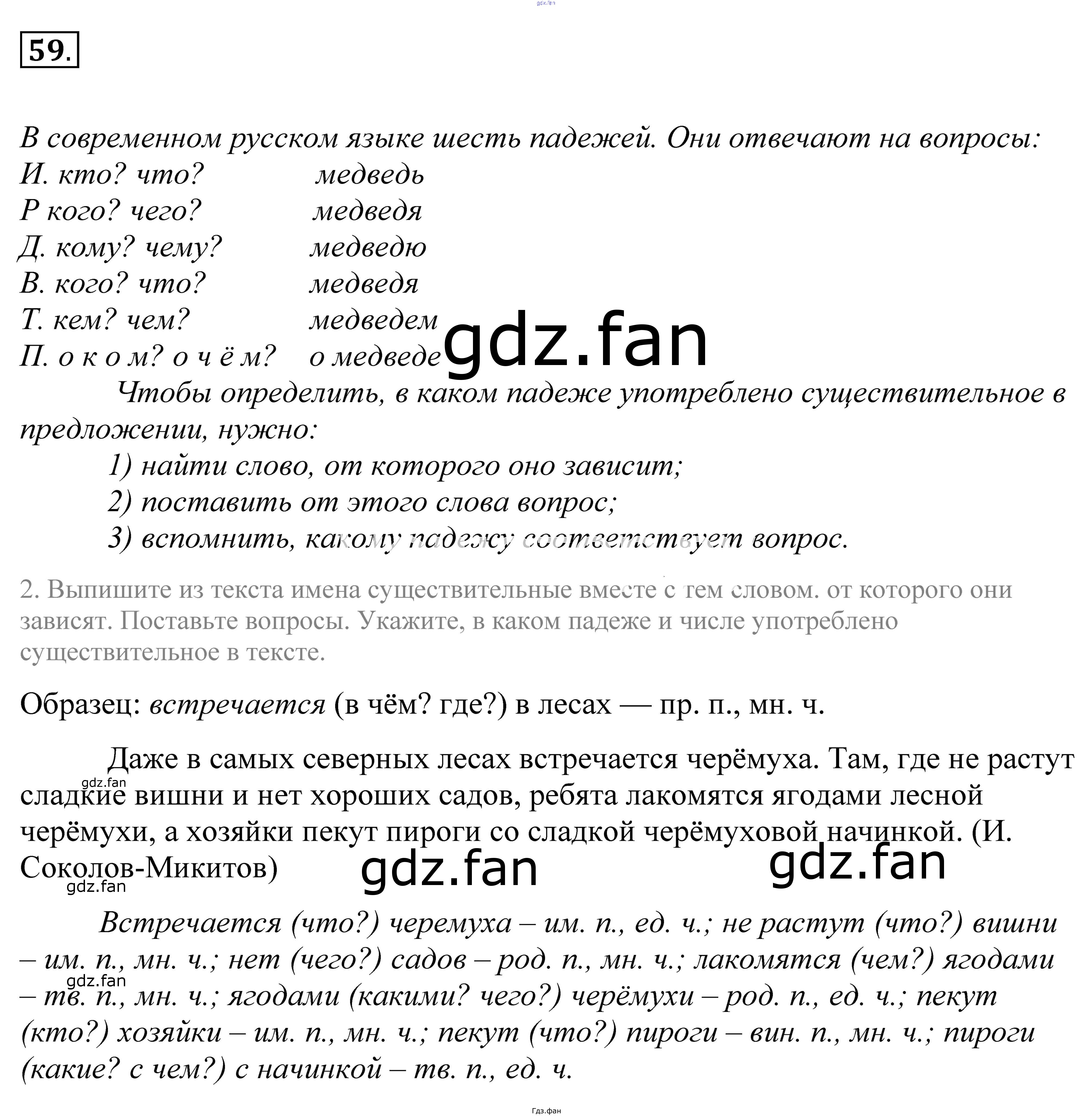 gdz.fan

59.

В современном русском языке шесть падежей. Они отвечают на вопросы:
И. кто? что? медведь
Р кого? чего? медведя
Д. кому? чему? медведю
В. кого? что? медведя
Т. кем? чем? медведем
П. о к о м? о ч ё м? о медведе

gdz.fan

Чтобы определить, в каком падеже употреблено существительное в предложении, нужно:
1) найти слово, от которого оно зависит;
2) поставить от этого слова вопрос;
3) вспомнить, какому падежу соответствует вопрос.

2. Выпишите из текста имена существительные вместе с тем словом. от которого они зависят. Поставьте вопросы. Укажите, в каком падеже и числе употреблено существительное в тексте.

Образец: встречается (в чём? где?) в лесах — пр. п., мн. ч.

Даже в самых северных лесах встречается черёмуха. Там, где не растут сладкие вишни и нет хороших садов, ребята лакомятся ягодами лесной черёмухи, а хозяйки пекут пироги со сладкой черёмуховой начинкой. (И. Соколов-Микитов)

gdz.fan gdz.fan gdz.fan gdz.fan

Встречается (что?) черемуха – им. п., ед. ч.; не растут (что?) вишни – им. п., мн. ч.; нет (чего?) садов – род. п., мн. ч.; лакомятся (чем?) ягодами – тв. п., мн. ч.; ягодами (какими? чего?) черёмухи – род. п., ед. ч.; пекут (кто?) хозяйки – им. п., мн. ч.; пекут (что?) пироги – вин. п., мн. ч.; пироги (какие? с чем?) с начинкой – тв. п., ед. ч.

gdz.fan

Гдз.фан